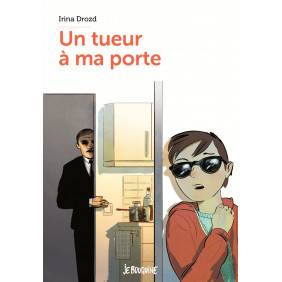 Irina Drozd

Un tueur à ma porte

JE BOUQUINE